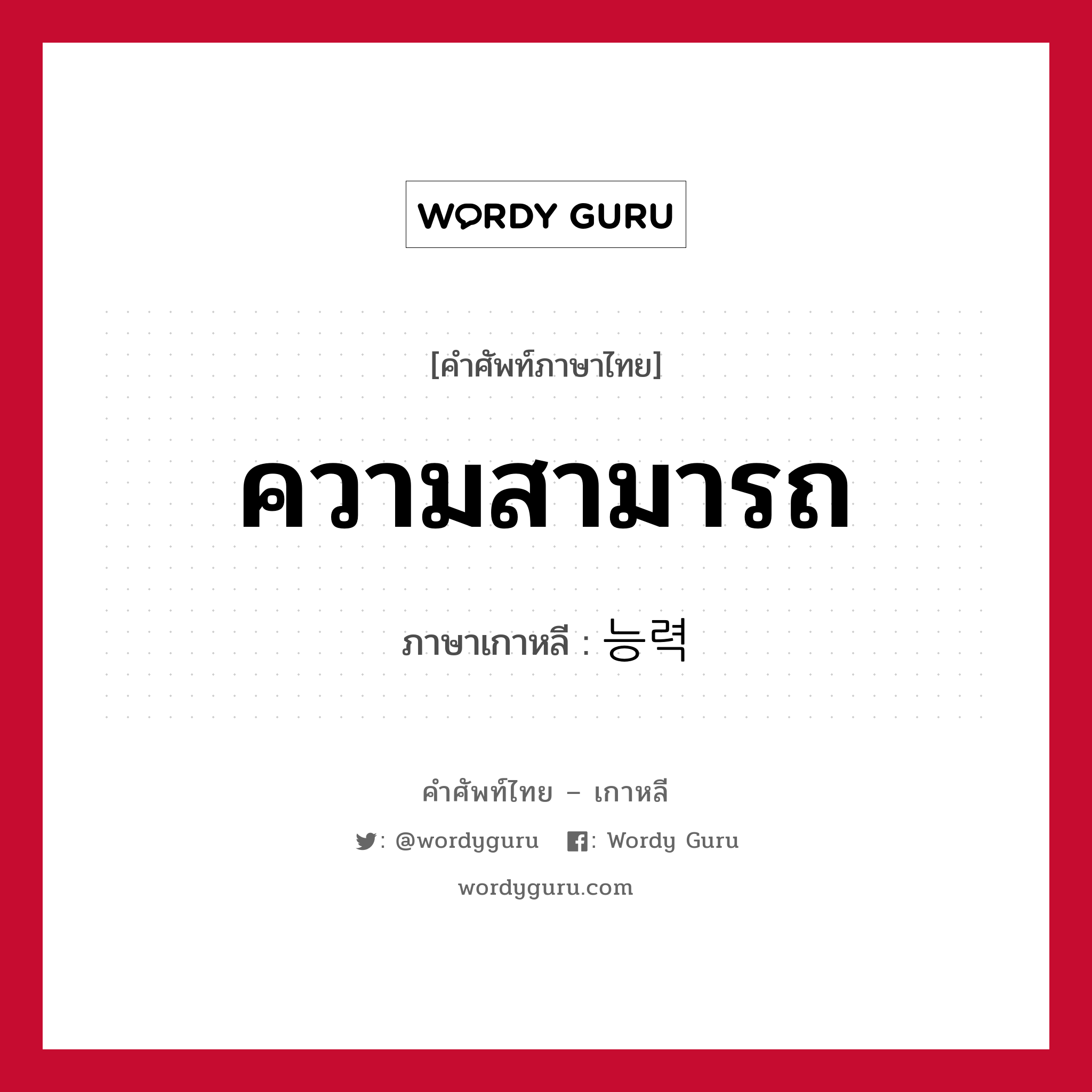 WORDY GURU

[คำศัพท์ภาษาไทย]

ความสามารถ

ภาษาเกาหลี : 능력

คำศัพท์ไทย – เกาหลี

: @wordyguru : Wordy Guru

wordyguru.com